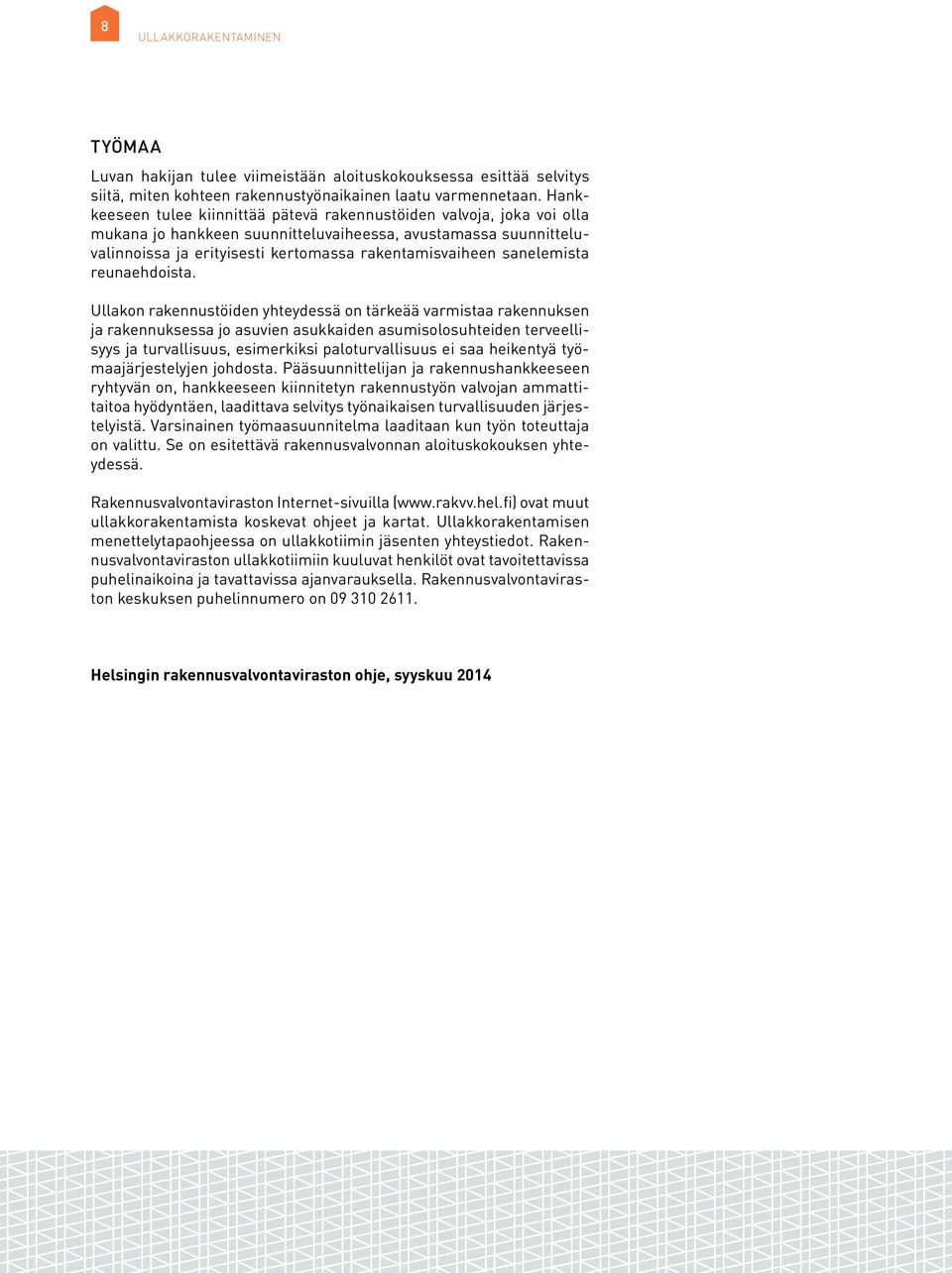 8

ULLAKKORAKENTAMINEN

TYÖMAA

Luvan hakijan tulee viimeistään aloituskokouksessa esittää selvitys siitä, miten kohteen rakennustyönaikainen laatu varmennetaan. Hankkeeseen tulee kiinnittää pätevä rakennustöiden valvoja, joka voi olla mukana jo hankkeen suunnitteluvaiheessa, avustamassa suunnitteluvalinnoissa ja erityisesti kertomassa rakentamisvaiheen sanelemista reunaehdoista.

Ullakon rakennustöiden yhteydessä on tärkeää varmistaa rakennuksen ja rakennuksessa jo asuvien asukkaiden asumisolosuhteiden terveellisyys ja turvallisuus, esimerkiksi paloturvallisuus ei saa heikentyä työmaajärjestelyjen johdosta. Pääsuunnittelijan ja rakennushankkeeseen ryhtyvän on, hankkeeseen kiinnitetyn rakennustyön valvojan ammattitaitoa hyödyntäen, laadittava selvitys työnaikaisen turvallisuuden järjestelyistä. Varsinainen työmaasuunnitelma laaditaan kun työn toteuttaja on valittu. Se on esitettävä rakennusvalvonnan aloituskokouksen yhteydessä.

Rakennusvalvontaviraston Internet-sivuilla (www.rakvv.hel.fi) ovat muut ullakkorakentamista koskevat ohjeet ja kartat. Ullakkorakentamisen menettelytapaohjeessa on ullakkotiimin jäsenten yhteystiedot. Rakennusvalvontaviraston ullakkotiimiin kuuluvat henkilöt ovat tavoitettavissa puhelinaikoina ja tavattavissa ajanvarauksella. Rakennusvalvontaviraston keskuksen puhelinnumero on 09 310 2611.

Helsingin rakennusvalvontaviraston ohje, syyskuu 2014